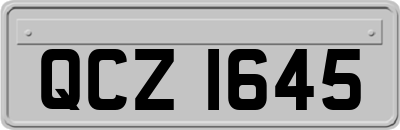 QCZ 1645